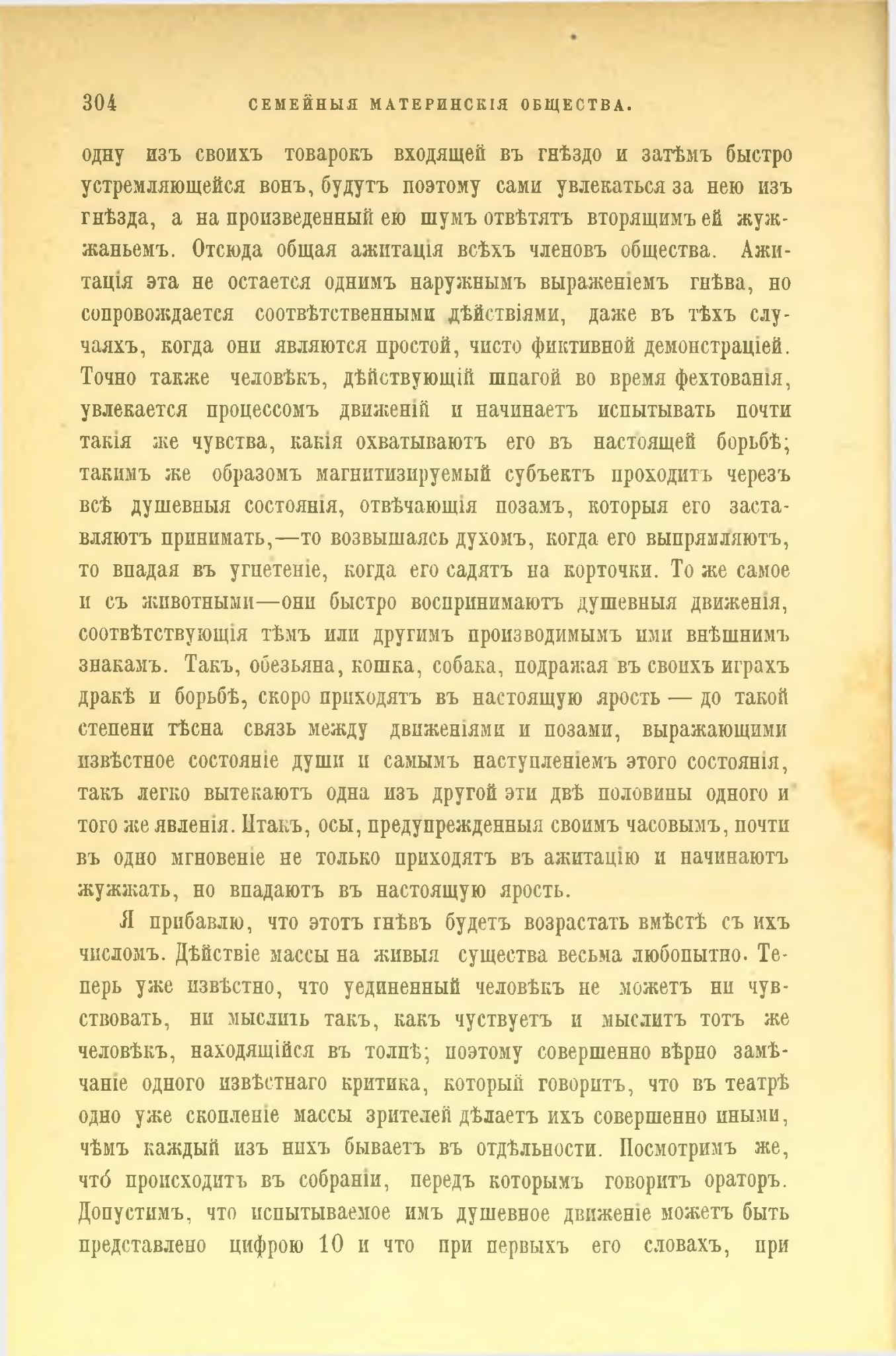 304 СЕМЕЙНЫЯ МАТЕРИНСКІЯ ОБЩЕСТВА.

одну изъ своихъ товарокъ входящей въ гнѣздо и затѣмъ быстро устремляющейся вонъ, будутъ поэтому сами увлекаться за нею изъ гнѣзда, а на произведенный ею шумъ отвѣтятъ вторящимъ ей жужжаньемъ. Отсюда общая ажитація всѣхъ членовъ общества. Ажитація эта не остается однимъ наружнымъ выраженіемъ гнѣва, но сопровождается соотвѣтственными дѣйствіями, даже въ тѣхъ случаяхъ, когда они являются простой, чисто фиктивной демонстраціей. Точно также человѣкъ, дѣйствующій шпагой во время фехтованія, увлекается процессомъ движеній и начинаетъ испытывать почти такія же чувства, какія охватываютъ его въ настоящей борьбѣ; такимъ же образомъ магнитизируемый субъектъ проходитъ черезъ всѣ душевныя состоянія, отвѣчающія позамъ, которыя его заставляютъ принимать,—то возвышаясь духомъ, когда его выпрямляютъ, то впадая въ угнетеніе, когда его садятъ на корточки. То же самое и съ животными—они быстро воспринимаютъ душевныя движенія, соотвѣтствующія тѣмъ или другимъ производимымъ ими внѣшнимъ знакамъ. Такъ, обезьяна, кошка, собака, подражая въ своихъ играхъ дракѣ и борьбѣ, скоро приходятъ въ настоящую ярость — до такой степени тѣсна связь между движеніями и позами, выражающими извѣстное состояніе души и самымъ наступленіемъ этого состоянія, такъ легко вытекаютъ одна изъ другой эти двѣ половины одного и того же явленія. Итакъ, осы, предупрежденныя своимъ часовымъ, почти въ одно мгновеніе не только приходятъ въ ажитацію и начинаютъ жужжать, но впадаютъ въ настоящую ярость.

Я прибавлю, что этотъ гнѣвъ будетъ возрастать вмѣстѣ съ ихъ числомъ. Дѣйствіе массы на живыя существа весьма любопытно. Теперь уже извѣстно, что уединенный человѣкъ не можетъ ни чувствовать, ни мыслить такъ, какъ чуствуетъ и мыслитъ тотъ же человѣкъ, находящійся въ толпѣ; поэтому совершенно вѣрно замѣчаніе одного извѣстнаго критика, который говоритъ, что въ театрѣ одно уже скопленіе массы зрителей дѣлаетъ ихъ совершенно иными, чѣмъ каждый изъ нихъ бываетъ въ отдѣльности. Посмотримъ же, чтó происходитъ въ собраніи, передъ которымъ говоритъ ораторъ. Допустимъ, что испытываемое имъ душевное движеніе можетъ быть представлено цифрою 10 и что при первыхъ его словахъ, при